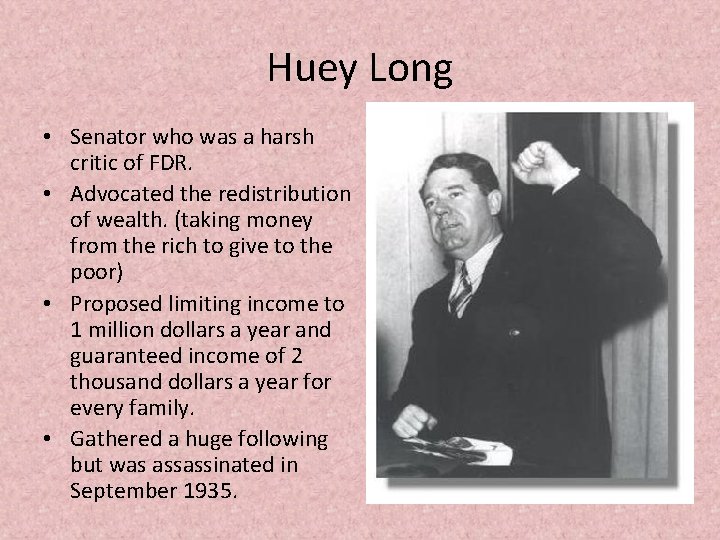 Huey Long

• Senator who was a harsh critic of FDR.
• Advocated the redistribution of wealth. (taking money from the rich to give to the poor)
• Proposed limiting income to 1 million dollars a year and guaranteed income of 2 thousand dollars a year for every family.
• Gathered a huge following but was assassinated in September 1935.